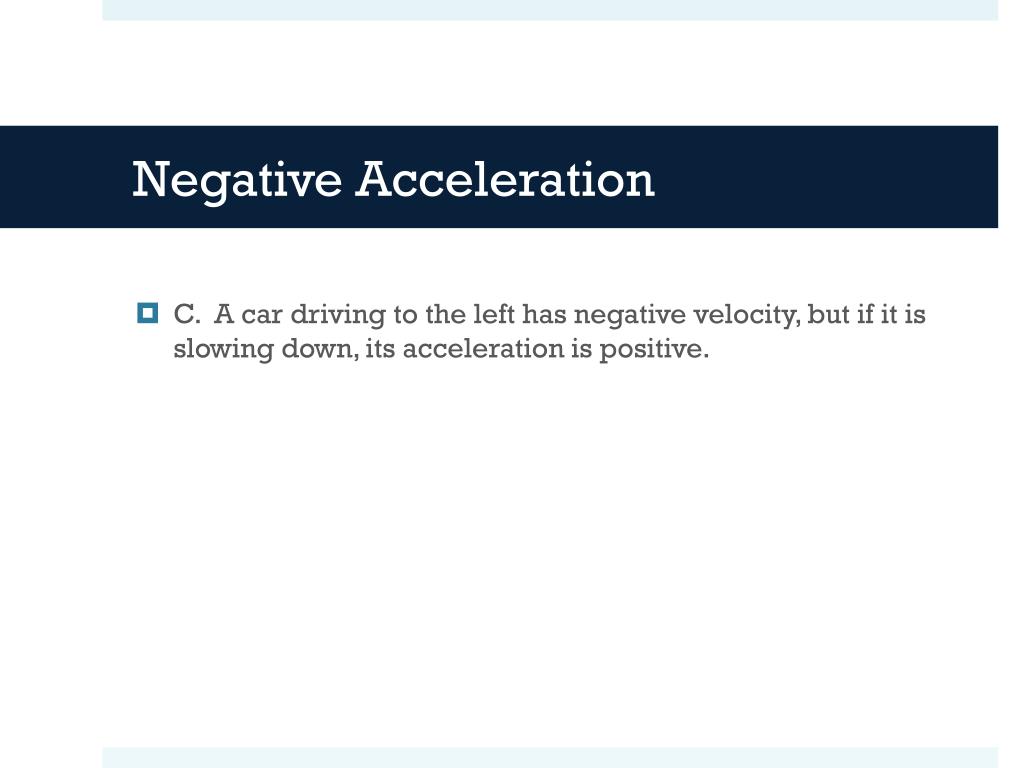 Negative Acceleration

C. A car driving to the left has negative velocity, but if it is slowing down, its acceleration is positive.